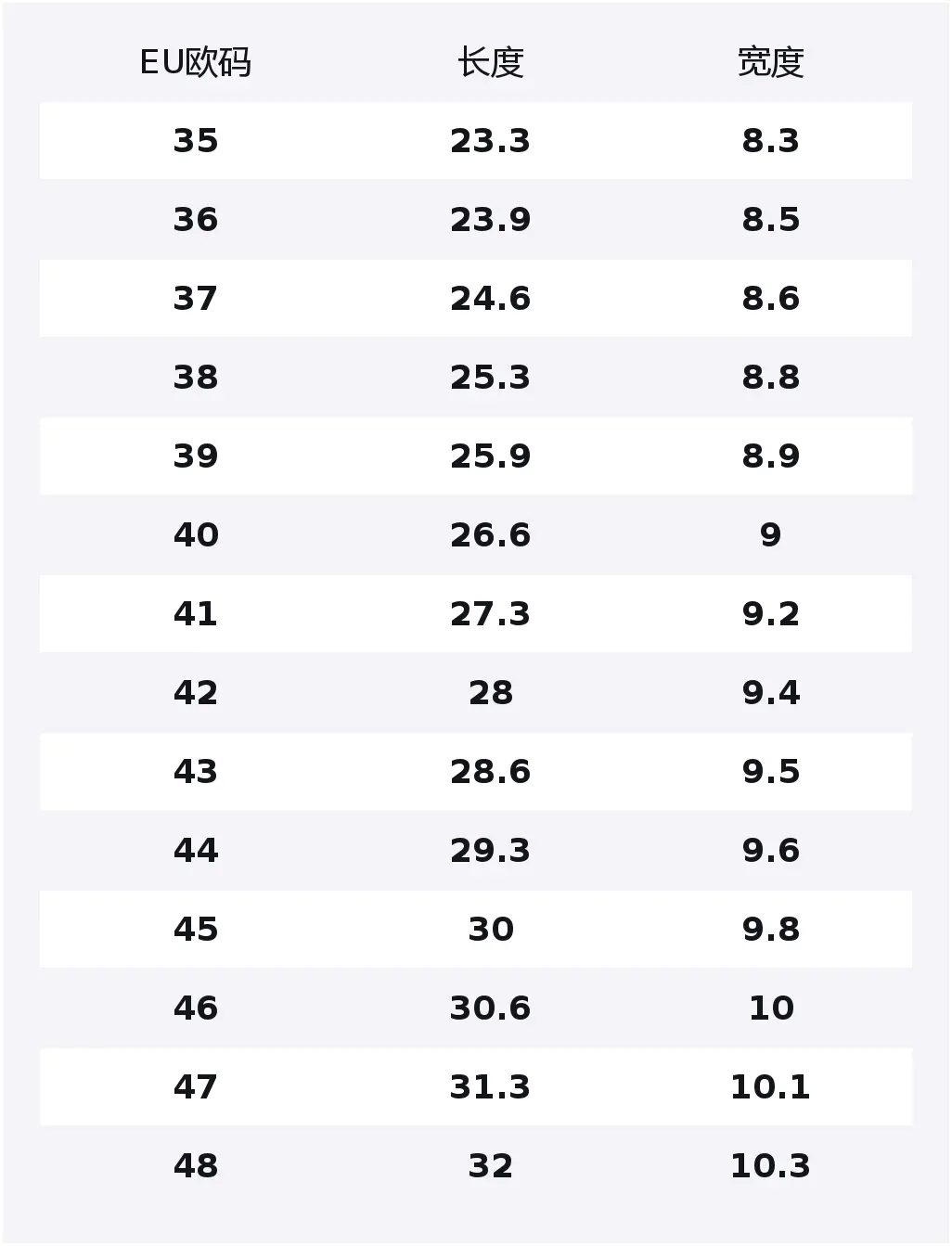 | EU欧码 | 长度 | 宽度 |
|---|---|---|
| 35 | 23.3 | 8.3 |
| 36 | 23.9 | 8.5 |
| 37 | 24.6 | 8.6 |
| 38 | 25.3 | 8.8 |
| 39 | 25.9 | 8.9 |
| 40 | 26.6 | 9 |
| 41 | 27.3 | 9.2 |
| 42 | 28 | 9.4 |
| 43 | 28.6 | 9.5 |
| 44 | 29.3 | 9.6 |
| 45 | 30 | 9.8 |
| 46 | 30.6 | 10 |
| 47 | 31.3 | 10.1 |
| 48 | 32 | 10.3 |